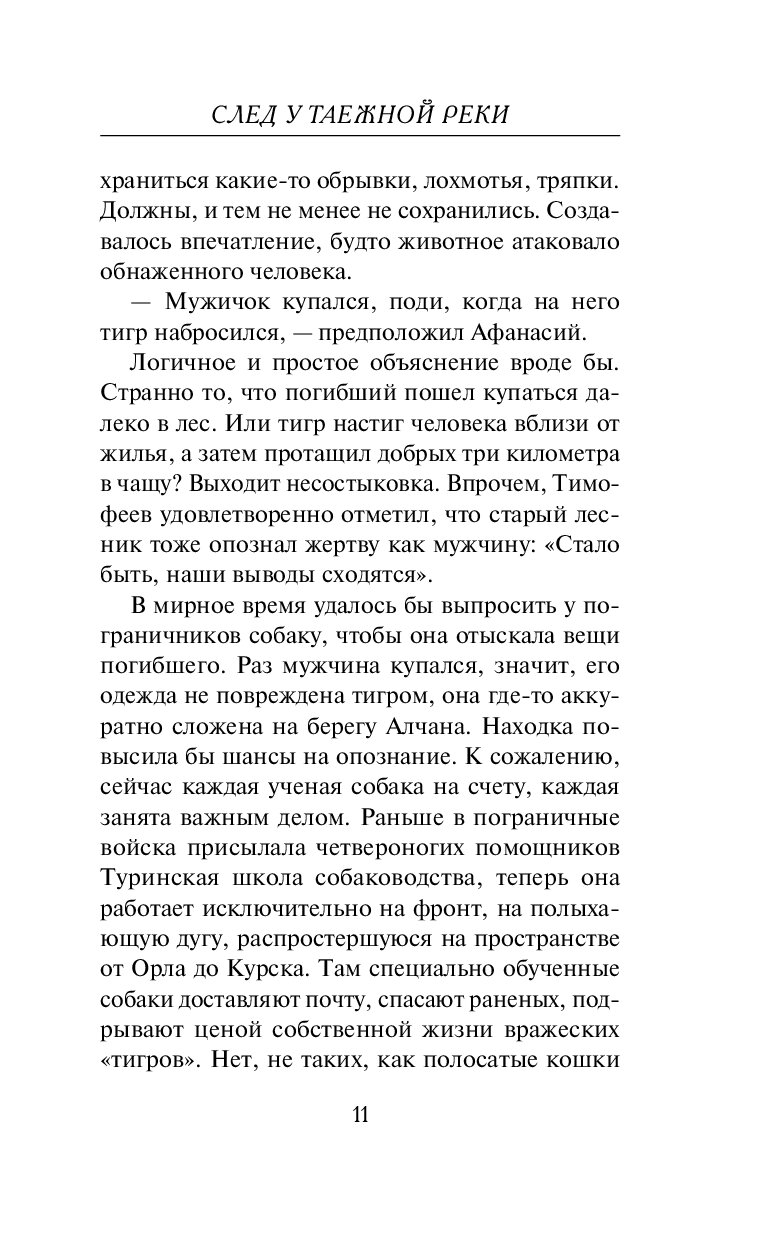 СЛЕД У ТАЕЖНОЙ РЕКИ

храниться какие-то обрывки, лохмотья, тряпки. Должны, и тем не менее не сохранились. Создавалось впечатление, будто животное атаковало обнаженного человека.

— Мужичок купался, поди, когда на него тигр набросился, — предположил Афанасий.

Логичное и простое объяснение вроде бы. Странно то, что погибший пошел купаться далеко в лес. Или тигр настиг человека вблизи от жилья, а затем протащил добрых три километра в чащу? Выходит несостыковка. Впрочем, Тимофеев удовлетворенно отметил, что старый лесник тоже опознал жертву как мужчину: «Стало быть, наши выводы сходятся».

В мирное время удалось бы выпросить у пограничников собаку, чтобы она отыскала вещи погибшего. Раз мужчина купался, значит, его одежда не повреждена тигром, она где-то аккуратно сложена на берегу Алчана. Находка повысила бы шансы на опознание. К сожалению, сейчас каждая ученая собака на счету, каждая занята важным делом. Раньше в пограничные войска присылала четвероногих помощников Туринская школа собаководства, теперь она работает исключительно на фронт, на полыхающую дугу, распростершуюся на пространстве от Орла до Курска. Там специально обученные собаки доставляют почту, спасают раненых, подрывают ценой собственной жизни вражеских «тигров». Нет, не таких, как полосатые кошки

11